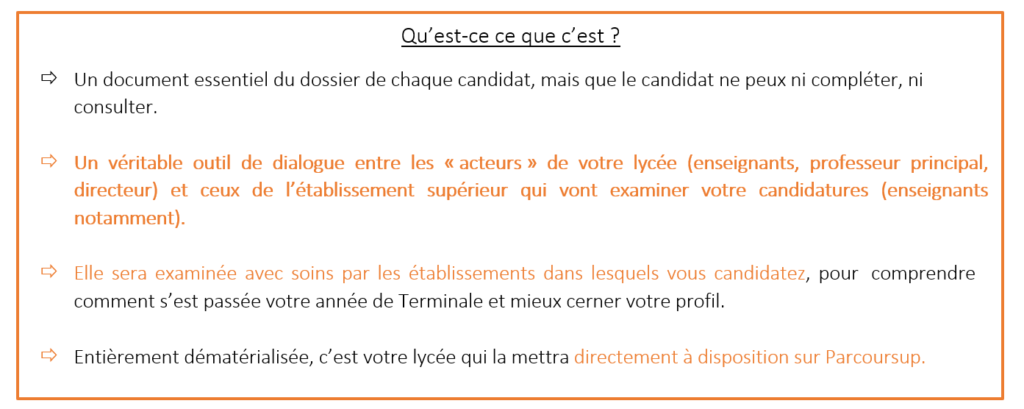 Qu'est-ce ce que c'est ?

⇨ Un document essentiel du dossier de chaque candidat, mais que le candidat ne peux ni compléter, ni consulter.

⇨ Un véritable outil de dialogue entre les « acteurs » de votre lycée (enseignants, professeur principal, directeur) et ceux de l'établissement supérieur qui vont examiner votre candidatures (enseignants notamment).

⇨ Elle sera examinée avec soins par les établissements dans lesquels vous candidatez, pour comprendre comment s'est passée votre année de Terminale et mieux cerner votre profil.

⇨ Entièrement dématérialisée, c'est votre lycée qui la mettra directement à disposition sur Parcoursup.